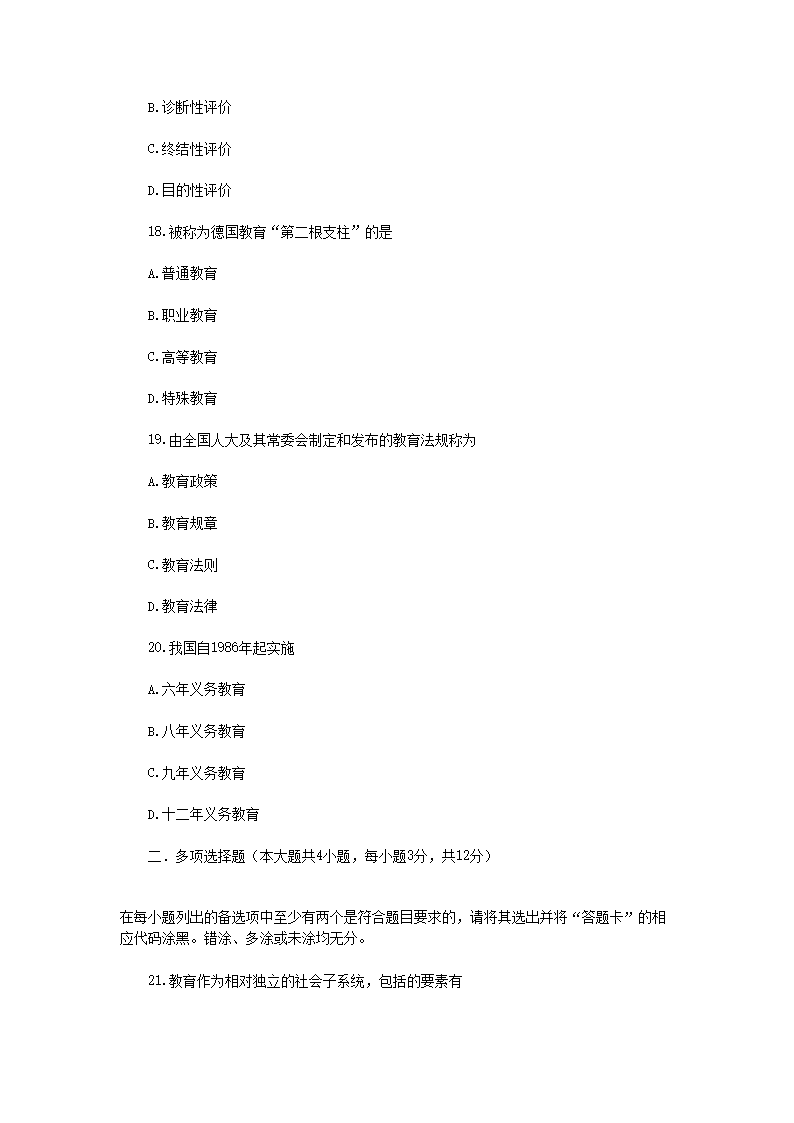 B.诊断性评价

C.终结性评价

D.目的性评价

18.被称为德国教育“第二根支柱”的是

A.普通教育

B.职业教育

C.高等教育

D.特殊教育

19.由全国人大及其常委会制定和发布的教育法规称为

A.教育政策

B.教育规章

C.教育法则

D.教育法律

20.我国自1986年起实施

A.六年义务教育

B.八年义务教育

C.九年义务教育

D.十二年义务教育

二.多项选择题（本大题共4小题，每小题3分，共12分）

在每小题列出的备选项中至少有两个是符合题目要求的，请将其选出并将“答题卡”的相应代码涂黑。错涂、多涂或未涂均无分。

21.教育作为相对独立的社会子系统，包括的要素有